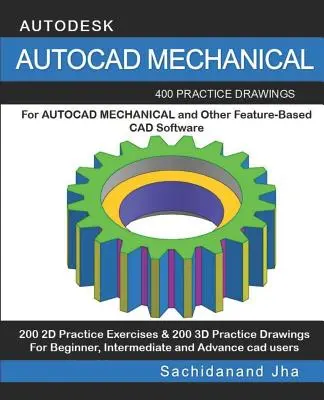 AUTODESK

AUTOCAD MECHANICAL

400 PRACTICE DRAWINGS

For AUTOCAD MECHANICAL and Other Feature-Based CAD Software

200 2D Practice Exercises & 200 3D Practice Drawings
For Beginner, Intermediate and Advance cad users

Sachidanand Jha